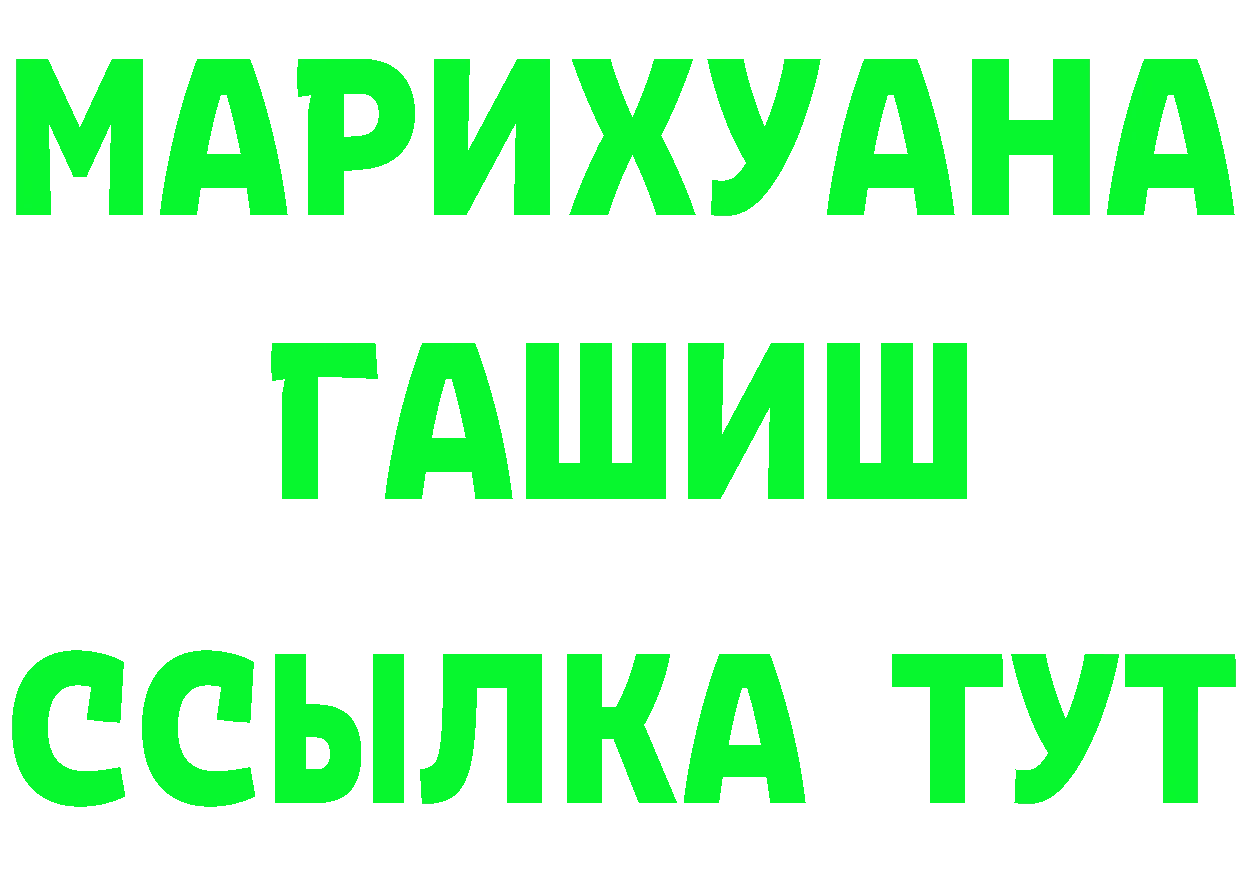 МАРИХУАНА
ГАШИШ
ССЫЛКА ТУТ